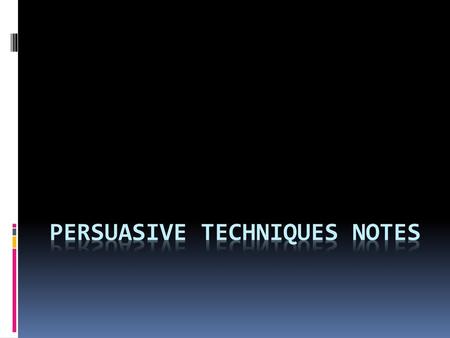 PERSUASIVE TECHNIQUES NOTES